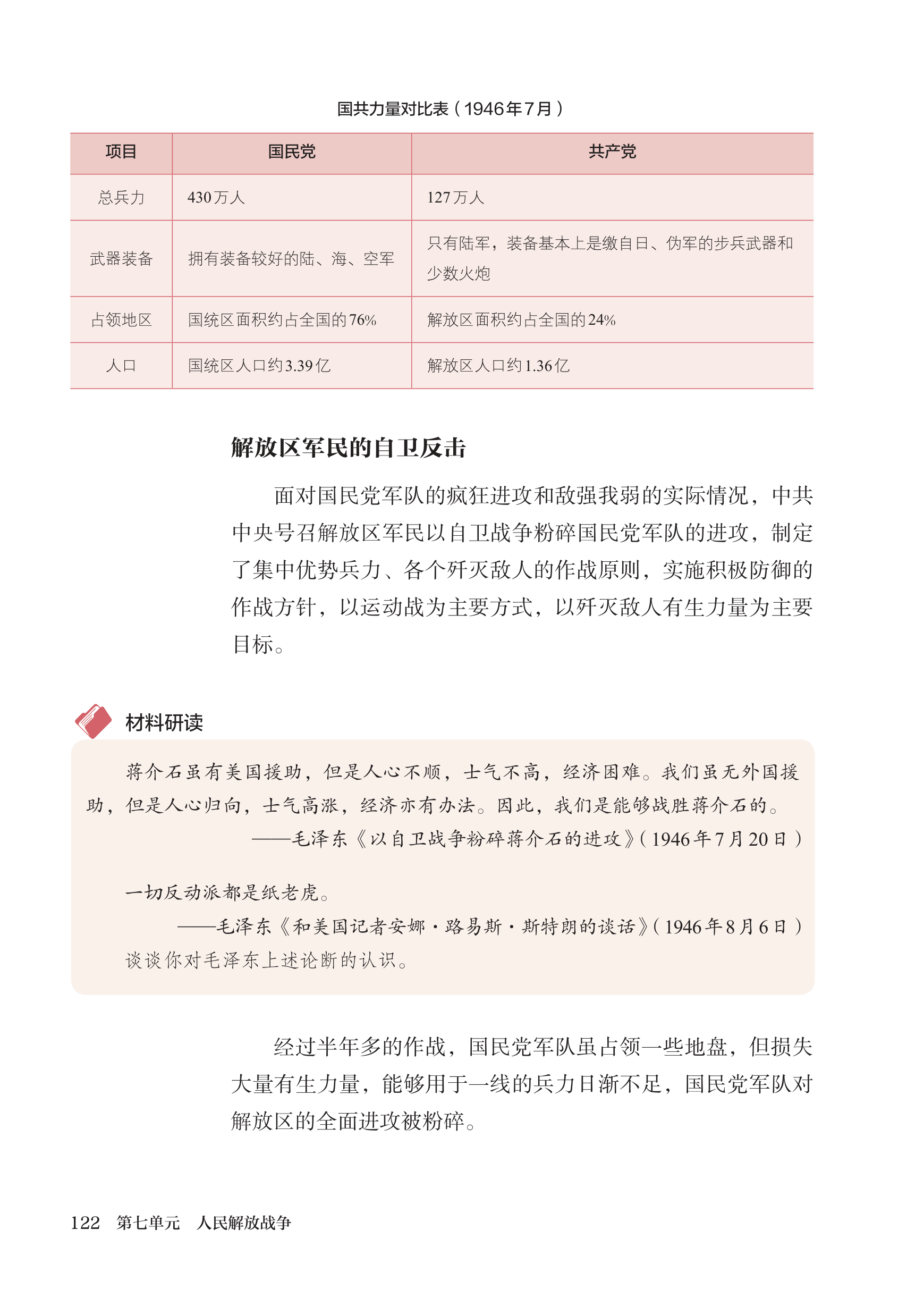 国共力量对比表（1946年7月）

| 项目 | 国民党 | 共产党 |
|---|---|---|
| 总兵力 | 430万人 | 127万人 |
| 武器装备 | 拥有装备较好的陆、海、空军 | 只有陆军，装备基本上是缴自日、伪军的步兵武器和少数火炮 |
| 占领地区 | 国统区面积约占全国的76% | 解放区面积约占全国的24% |
| 人口 | 国统区人口约3.39亿 | 解放区人口约1.36亿 |

解放区军民的自卫反击

面对国民党军队的疯狂进攻和敌强我弱的实际情况，中共中央号召解放区军民以自卫战争粉碎国民党军队的进攻，制定了集中优势兵力、各个歼灭敌人的作战原则，实施积极防御的作战方针，以运动战为主要方式，以歼灭敌人有生力量为主要目标。

材料研读

蒋介石虽有美国援助，但是人心不顺，士气不高，经济困难。我们虽无外国援助，但是人心归向，士气高涨，经济亦有办法。因此，我们是能够战胜蒋介石的。
——毛泽东《以自卫战争粉碎蒋介石的进攻》(1946年7月20日)

一切反动派都是纸老虎。
——毛泽东《和美国记者安娜·路易斯·斯特朗的谈话》(1946年8月6日)
谈谈你对毛泽东上述论断的认识。

经过半年多的作战，国民党军队虽占领一些地盘，但损失大量有生力量，能够用于一线的兵力日渐不足，国民党军队对解放区的全面进攻被粉碎。

122 第七单元 人民解放战争